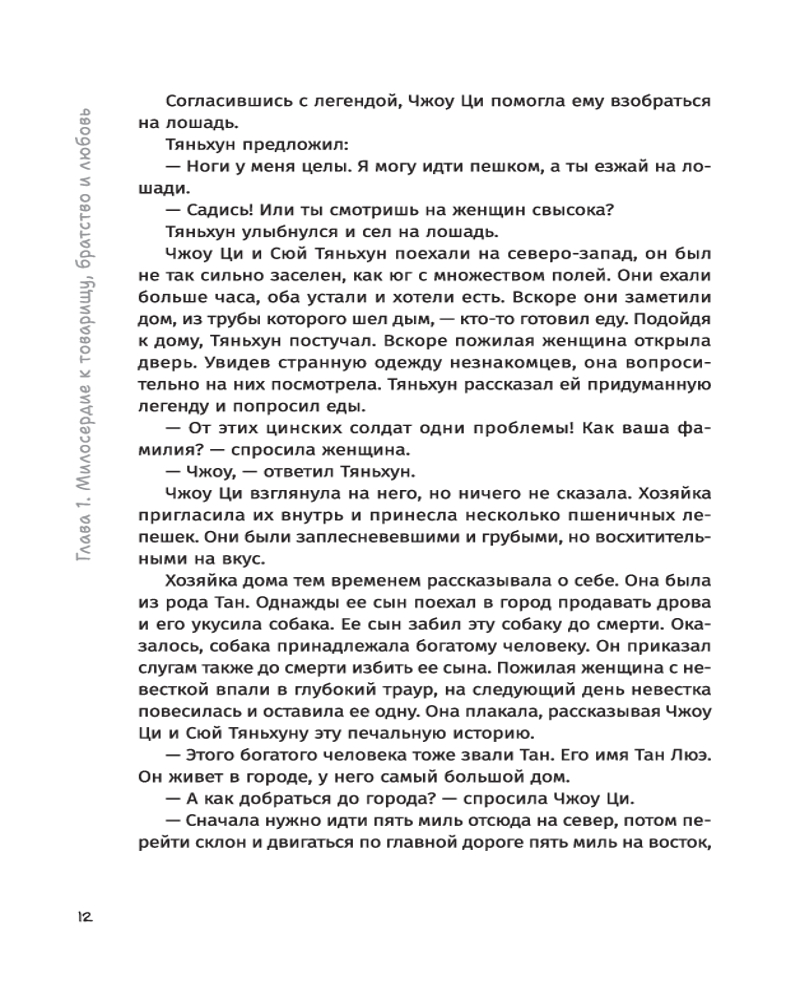 Глава 1. Милосердие к товарищу, братство и любовь

Согласившись с легендой, Чжоу Ци помогла ему взобраться на лошадь.

Тяньхун предложил:

— Ноги у меня целы. Я могу идти пешком, а ты езжай на лошади.

— Садись! Или ты смотришь на женщин свысока?

Тяньхун улыбнулся и сел на лошадь.

Чжоу Ци и Сюй Тяньхун поехали на северо-запад, он был не так сильно заселен, как юг с множеством полей. Они ехали больше часа, оба устали и хотели есть. Вскоре они заметили дом, из трубы которого шел дым, — кто-то готовил еду. Подойдя к дому, Тяньхун постучал. Вскоре пожилая женщина открыла дверь. Увидев странную одежду незнакомцев, она вопросительно на них посмотрела. Тяньхун рассказал ей придуманную легенду и попросил еды.

— От этих цинских солдат одни проблемы! Как ваша фамилия? — спросила женщина.

— Чжоу, — ответил Тяньхун.

Чжоу Ци взглянула на него, но ничего не сказала. Хозяйка пригласила их внутрь и принесла несколько пшеничных лепешек. Они были заплесневевшими и грубыми, но восхитительными на вкус.

Хозяйка дома тем временем рассказывала о себе. Она была из рода Тан. Однажды ее сын поехал в город продавать дрова и его укусила собака. Ее сын забил эту собаку до смерти. Оказалось, собака принадлежала богатому человеку. Он приказал слугам также до смерти избить ее сына. Пожилая женщина с невесткой впали в глубокий траур, на следующий день невестка повесилась и оставила ее одну. Она плакала, рассказывая Чжоу Ци и Сюй Тяньхуну эту печальную историю.

— Этого богатого человека тоже звали Тан. Его имя Тан Люэ. Он живет в городе, у него самый большой дом.

— А как добраться до города? — спросила Чжоу Ци.

— Сначала нужно идти пять миль отсюда на север, потом перейти склон и двигаться по главной дороге пять миль на восток,

12